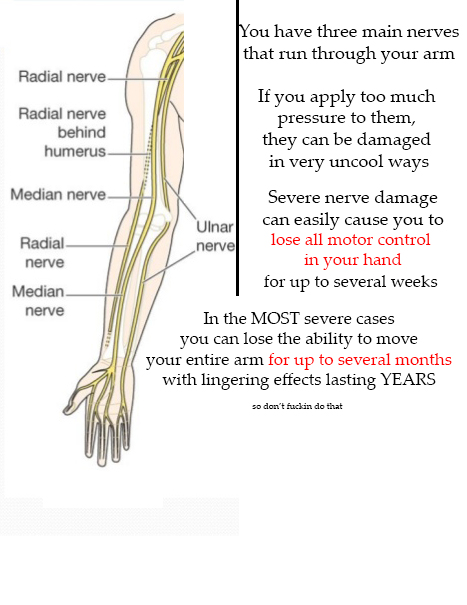 Radial nerve

Radial nerve behind humerus

Median nerve

Radial nerve

Median nerve

Ulnar nerve

You have three main nerves that run through your arm

If you apply too much pressure to them, they can be damaged in very uncool ways

Severe nerve damage can easily cause you to lose all motor control in your hand for up to several weeks

In the MOST severe cases you can lose the ability to move your entire arm for up to several months with lingering effects lasting YEARS

so don't fuckin do that